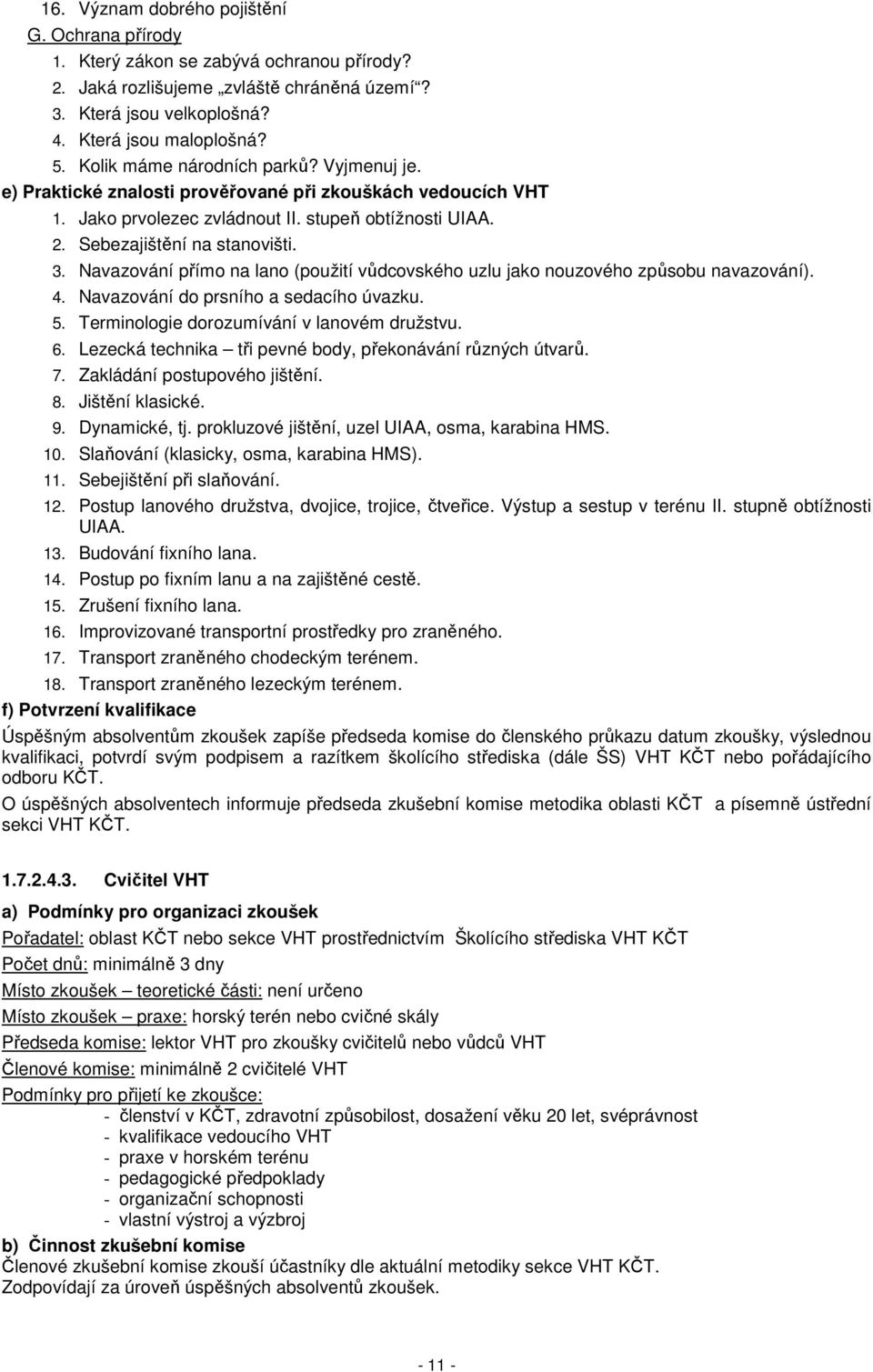 16. Význam dobrého pojištění
G. Ochrana přírody
1. Který zákon se zabývá ochranou přírody?
2. Jaká rozlišujeme „zvláště chráněná území“?
3. Která jsou velkoplošná?
4. Která jsou maloplošná?
5. Kolik máme národních parků? Vyjmenuj je.
e) Praktické znalosti prověřované při zkouškách vedoucích VHT
1. Jako prvolezec zvládnout II. stupeň obtížnosti UIAA.
2. Sebezajištění na stanovišti.
3. Navazování přímo na lano (použití vůdcovského uzlu jako nouzového způsobu navazování).
4. Navazování do prsního a sedacího úvazku.
5. Terminologie dorozumívání v lanovém družstvu.
6. Lezecká technika – tři pevné body, překonávání různých útvarů.
7. Zakládání postupového jištění.
8. Jištění klasické.
9. Dynamické, tj. prokluzové jištění, uzel UIAA, osma, karabina HMS.
10. Slaňování (klasicky, osma, karabina HMS).
11. Sebejištění při slaňování.
12. Postup lanového družstva, dvojice, trojice, čtveřice. Výstup a sestup v terénu II. stupně obtížnosti UIAA.
13. Budování fixního lana.
14. Postup po fixním lanu a na zajištěné cestě.
15. Zrušení fixního lana.
16. Improvizované transportní prostředky pro zraněného.
17. Transport zraněného chodeckým terénem.
18. Transport zraněného lezeckým terénem.
f) Potvrzení kvalifikace
Úspěšným absolventům zkoušek zapíše předseda komise do členského průkazu datum zkoušky, výslednou kvalifikaci, potvrdí svým podpisem a razítkem školícího střediska (dále ŠS) VHT KČT nebo pořádajícího odboru KČT.
O úspěšných absolventech informuje předseda zkušební komise metodika oblasti KČT a písemně ústřední sekci VHT KČT.

1.7.2.4.3. Cvičitel VHT
a) Podmínky pro organizaci zkoušek
Pořadatel: oblast KČT nebo sekce VHT prostřednictvím Školícího střediska VHT KČT
Počet dnů: minimálně 3 dny
Místo zkoušek – teoretické části: není určeno
Místo zkoušek – praxe: horský terén nebo cvičné skály
Předseda komise: lektor VHT pro zkoušky cvičitelů nebo vůdců VHT
Členové komise: minimálně 2 cvičitelé VHT
Podmínky pro přijetí ke zkoušce:
- členství v KČT, zdravotní způsobilost, dosažení věku 20 let, svéprávnost
- kvalifikace vedoucího VHT
- praxe v horském terénu
- pedagogické předpoklady
- organizační schopnosti
- vlastní výstroj a výzbroj
b) Činnost zkušební komise
Členové zkušební komise zkouší účastníky dle aktuální metodiky sekce VHT KČT.
Zodpovídají za úroveň úspěšných absolventů zkoušek.

- 11 -